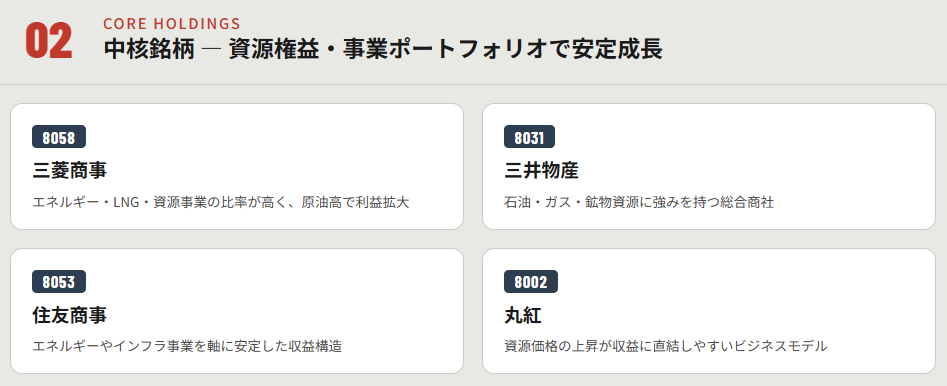 02

CORE HOLDINGS

中核銘柄 — 資源権益・事業ポートフォリオで安定成長

8058

三菱商事

エネルギー・LNG・資源事業の比率が高く、原油高で利益拡大

8031

三井物産

石油・ガス・鉱物資源に強みを持つ総合商社

8053

住友商事

エネルギーやインフラ事業を軸に安定した収益構造

8002

丸紅

資源価格の上昇が収益に直結しやすいビジネスモデル